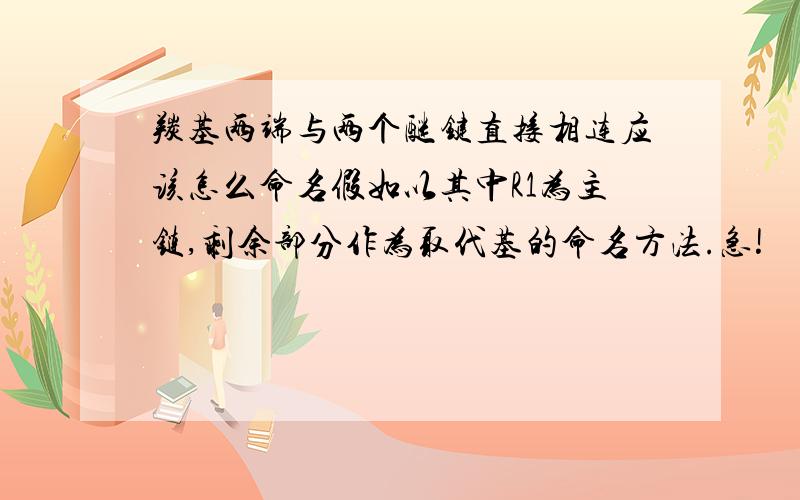 羰基两端与两个醚键直接相连应该怎么命名假如以其中R1为主链,剩余部分作为取代基的命名方法.急!